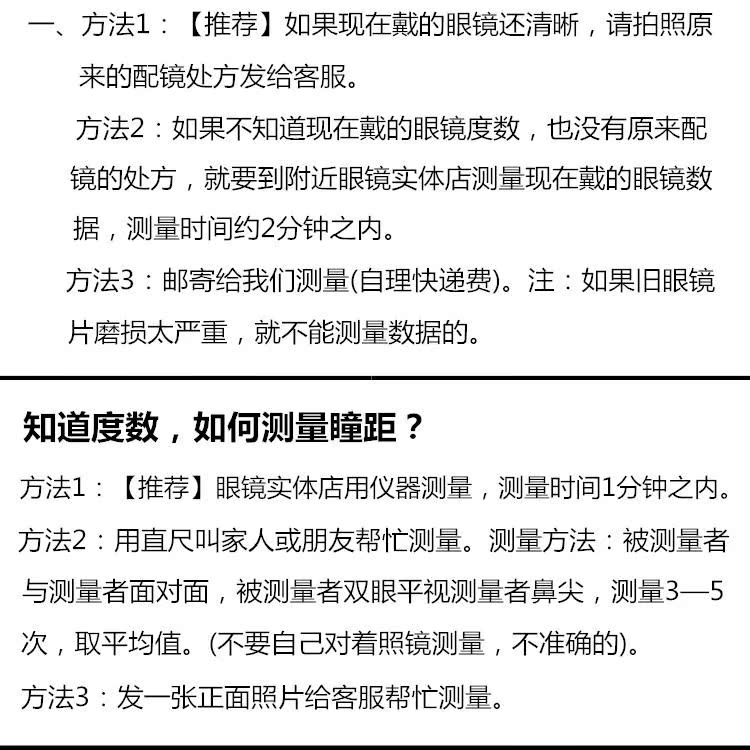 一、方法1：【推荐】如果现在戴的眼镜还清晰，请拍照原来的配镜处方发给客服。

方法2：如果不知道现在戴的眼镜度数，也没有原来配镜的处方，就要到附近眼镜实体店测量现在戴的眼镜数据，测量时间约2分钟之内。

方法3：邮寄给我们测量(自理快递费)。注：如果旧眼镜片磨损太严重，就不能测量数据的。

知道度数，如何测量瞳距？

方法1：【推荐】眼镜实体店用仪器测量，测量时间1分钟之内。

方法2：用直尺叫家人或朋友帮忙测量。测量方法：被测量者与测量者面对面，被测量者双眼平视测量者鼻尖，测量3—5次，取平均值。(不要自己对着照镜测量，不准确的)。

方法3：发一张正面照片给客服帮忙测量。